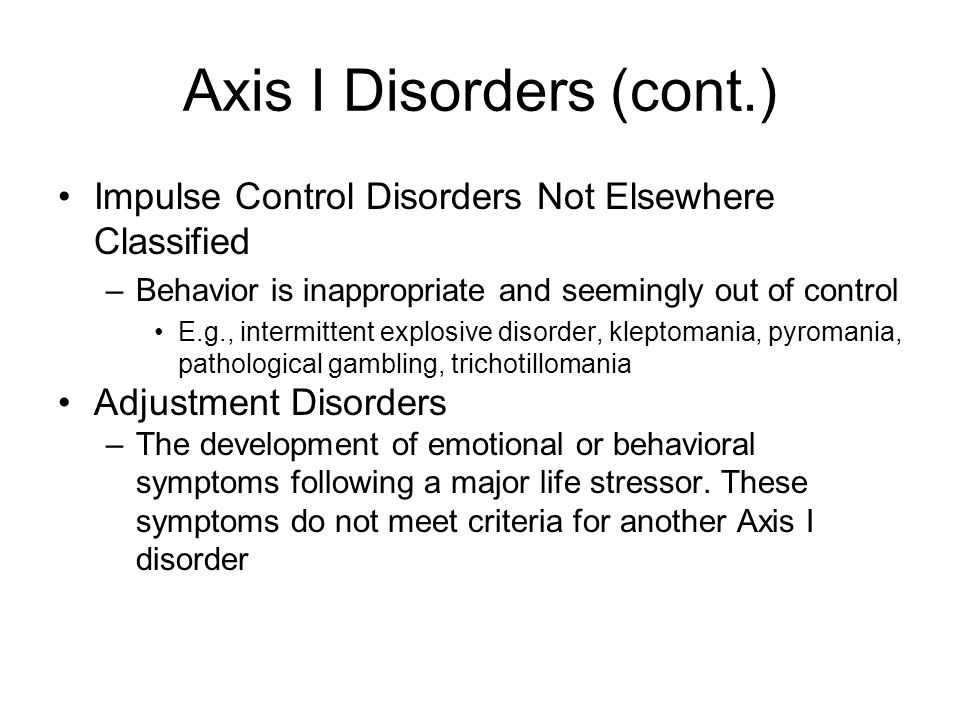 Axis I Disorders (cont.)

• Impulse Control Disorders Not Elsewhere Classified
– Behavior is inappropriate and seemingly out of control
• E.g., intermittent explosive disorder, kleptomania, pyromania, pathological gambling, trichotillomania

• Adjustment Disorders
– The development of emotional or behavioral symptoms following a major life stressor. These symptoms do not meet criteria for another Axis I disorder